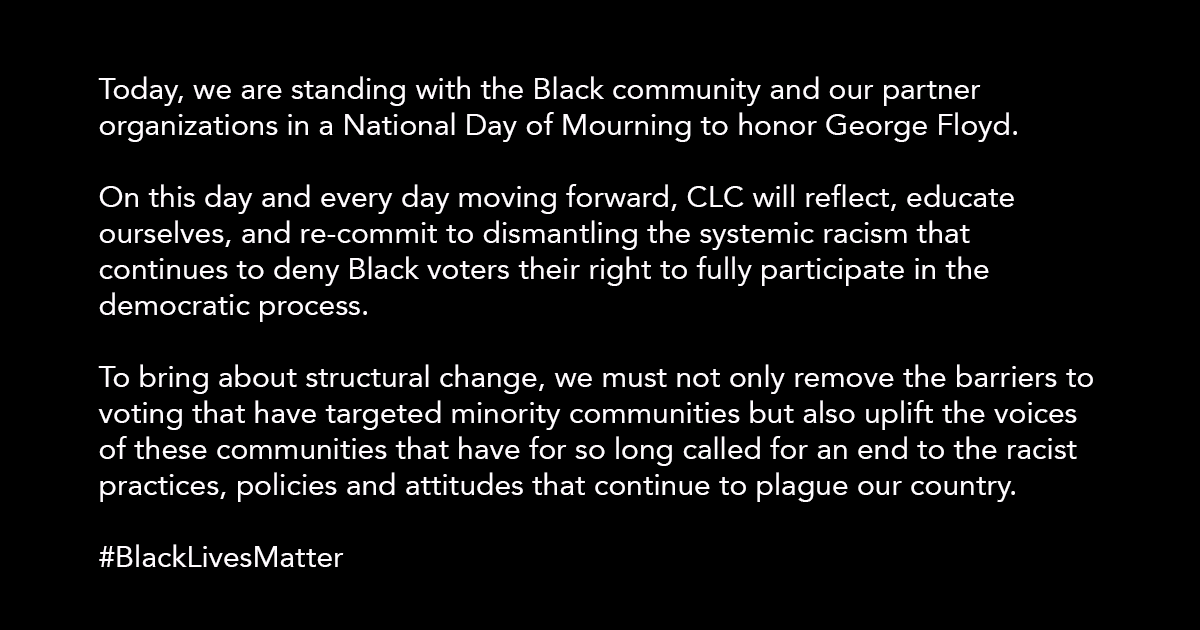 Today, we are standing with the Black community and our partner organizations in a National Day of Mourning to honor George Floyd.

On this day and every day moving forward, CLC will reflect, educate ourselves, and re-commit to dismantling the systemic racism that continues to deny Black voters their right to fully participate in the democratic process.

To bring about structural change, we must not only remove the barriers to voting that have targeted minority communities but also uplift the voices of these communities that have for so long called for an end to the racist practices, policies and attitudes that continue to plague our country.

#BlackLivesMatter